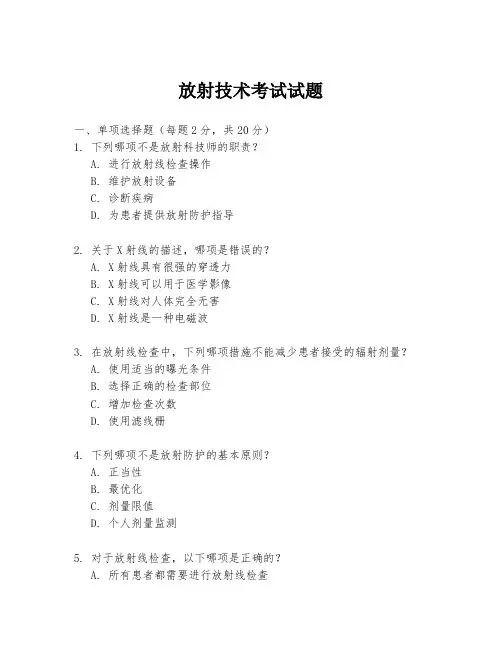 放射技术考试试题

一、单项选择题（每题2分，共20分）
1. 下列哪项不是放射科技师的职责？
A. 进行放射线检查操作
B. 维护放射设备
C. 诊断疾病
D. 为患者提供放射防护指导

2. 关于X射线的描述，哪项是错误的？
A. X射线具有很强的穿透力
B. X射线可以用于医学影像
C. X射线对人体完全无害
D. X射线是一种电磁波

3. 在放射线检查中，下列哪项措施不能减少患者接受的辐射剂量？
A. 使用适当的曝光条件
B. 选择正确的检查部位
C. 增加检查次数
D. 使用滤线栅

4. 下列哪项不是放射防护的基本原则？
A. 正当性
B. 最优化
C. 剂量限值
D. 个人剂量监测

5. 对于放射线检查，以下哪项是正确的？
A. 所有患者都需要进行放射线检查